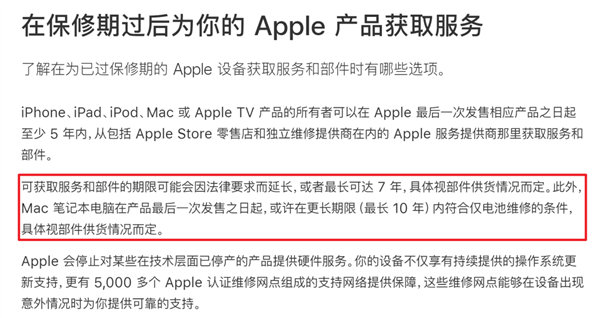 在保修期过后为你的 Apple 产品获取服务

了解在为已过保修期的 Apple 设备获取服务和部件时有哪些选项。

iPhone、iPad、iPod、Mac 或 Apple TV 产品的所有者可以在 Apple 最后一次发售相应产品之日起至少 5 年内，从包括 Apple Store 零售店和独立维修提供商在内的 Apple 服务提供商那里获取服务和部件。

可获取服务和部件的期限可能会因法律要求而延长，或者最长可达 7 年，具体视部件供货情况而定。此外，Mac 笔记本电脑在产品最后一次发售之日起，或许在更长期限（最长 10 年）内符合仅电池维修的条件，具体视部件供货情况而定。

Apple 会停止对某些在技术层面已停产的产品提供硬件服务。你的设备不仅享有持续提供的操作系统更新支持，更有 5,000 多个 Apple 认证维修网点组成的支持网络提供保障，这些维修网点能够在设备出现意外情况时为你提供可靠的支持。